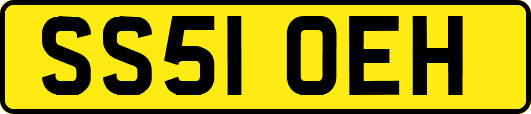 SS51 OEH